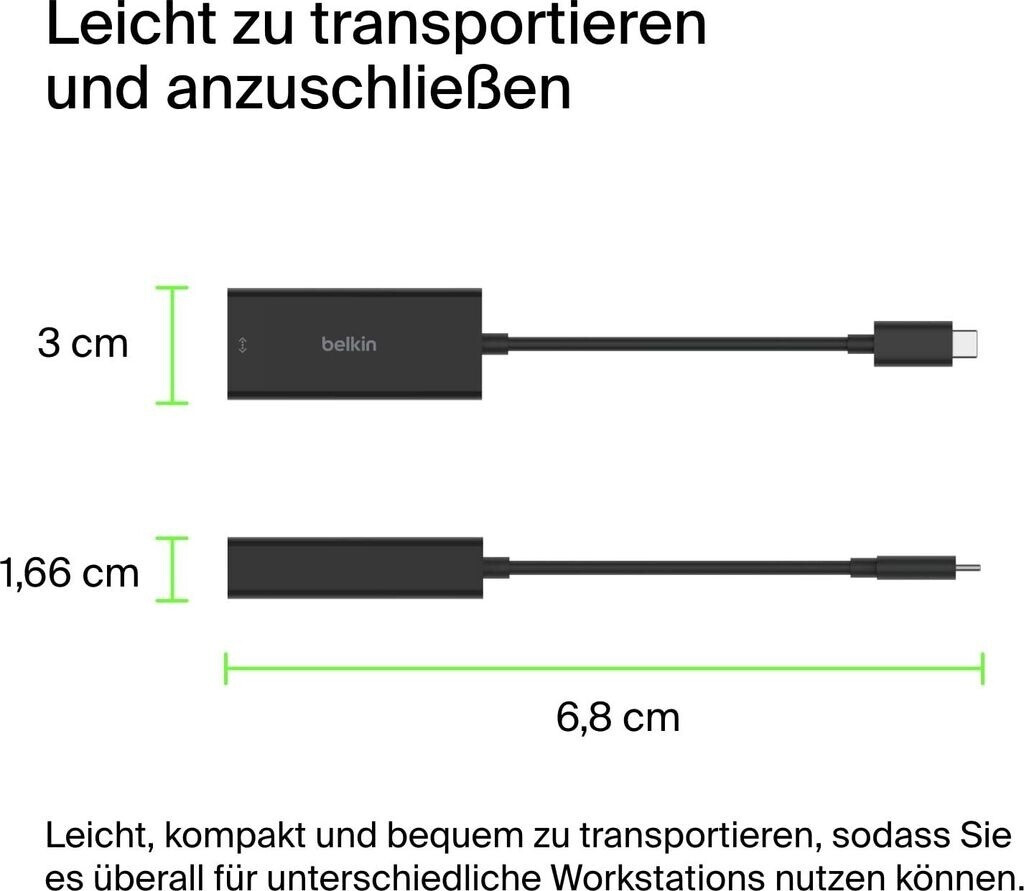 Leicht zu transportieren und anzuschließen

3 cm

belkin

1,66 cm

6,8 cm

Leicht, kompakt und bequem zu transportieren, sodass Sie es überall für unterschiedliche Workstations nutzen können.